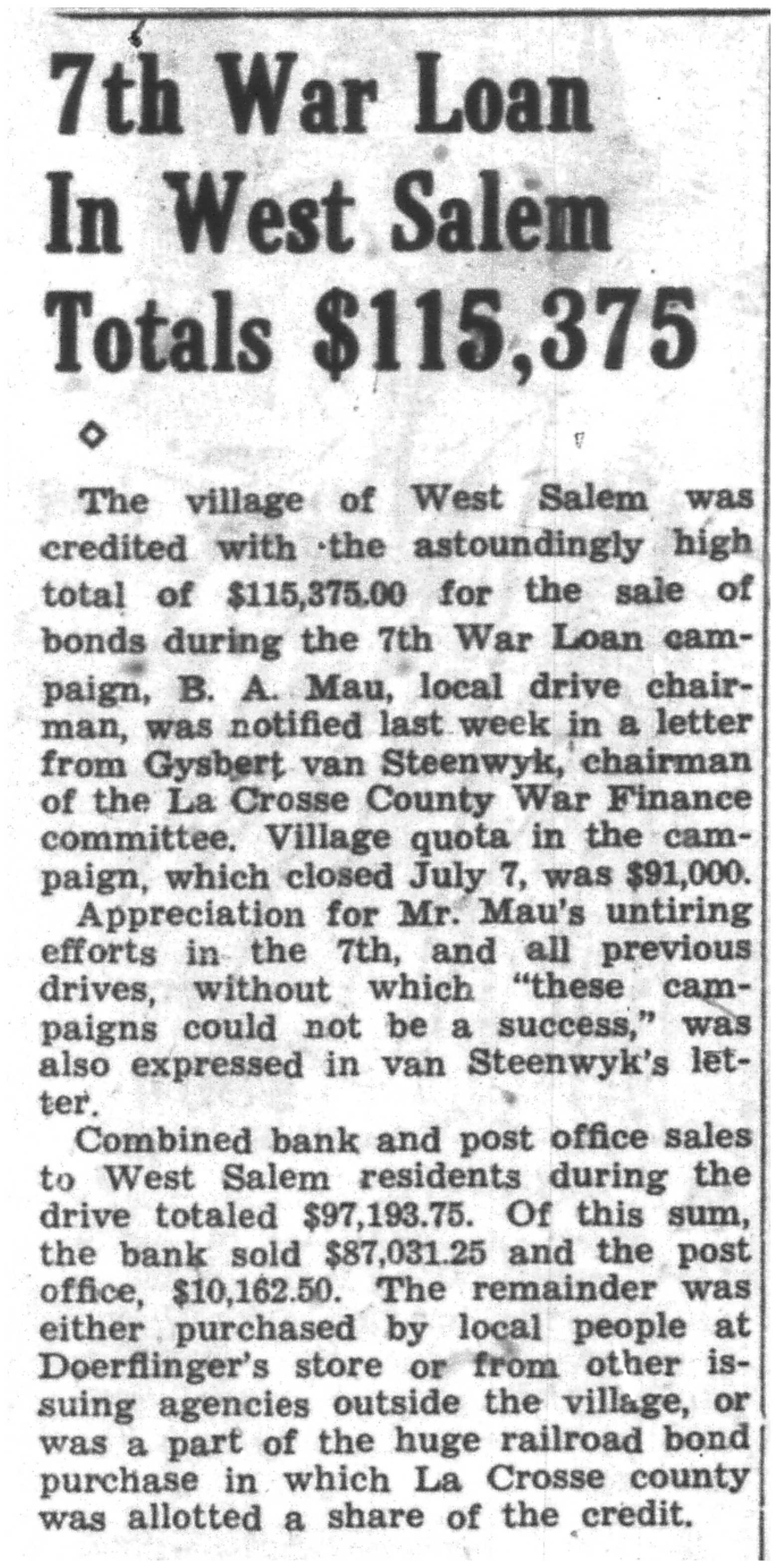 7th War Loan In West Salem Totals $115,375

The village of West Salem was credited with the astoundingly high total of $115,375.00 for the sale of bonds during the 7th War Loan campaign, B. A. Mau, local drive chairman, was notified last week in a letter from Gysbert van Steenwyk, chairman of the La Crosse County War Finance committee. Village quota in the campaign, which closed July 7, was $91,000.

Appreciation for Mr. Mau's untiring efforts in the 7th, and all previous drives, without which "these campaigns could not be a success," was also expressed in van Steenwyk's letter.

Combined bank and post office sales to West Salem residents during the drive totaled $97,193.75. Of this sum, the bank sold $87,031.25 and the post office, $10,162.50. The remainder was either purchased by local people at Doerflinger's store or from other issuing agencies outside the village, or was a part of the huge railroad bond purchase in which La Crosse county was allotted a share of the credit.